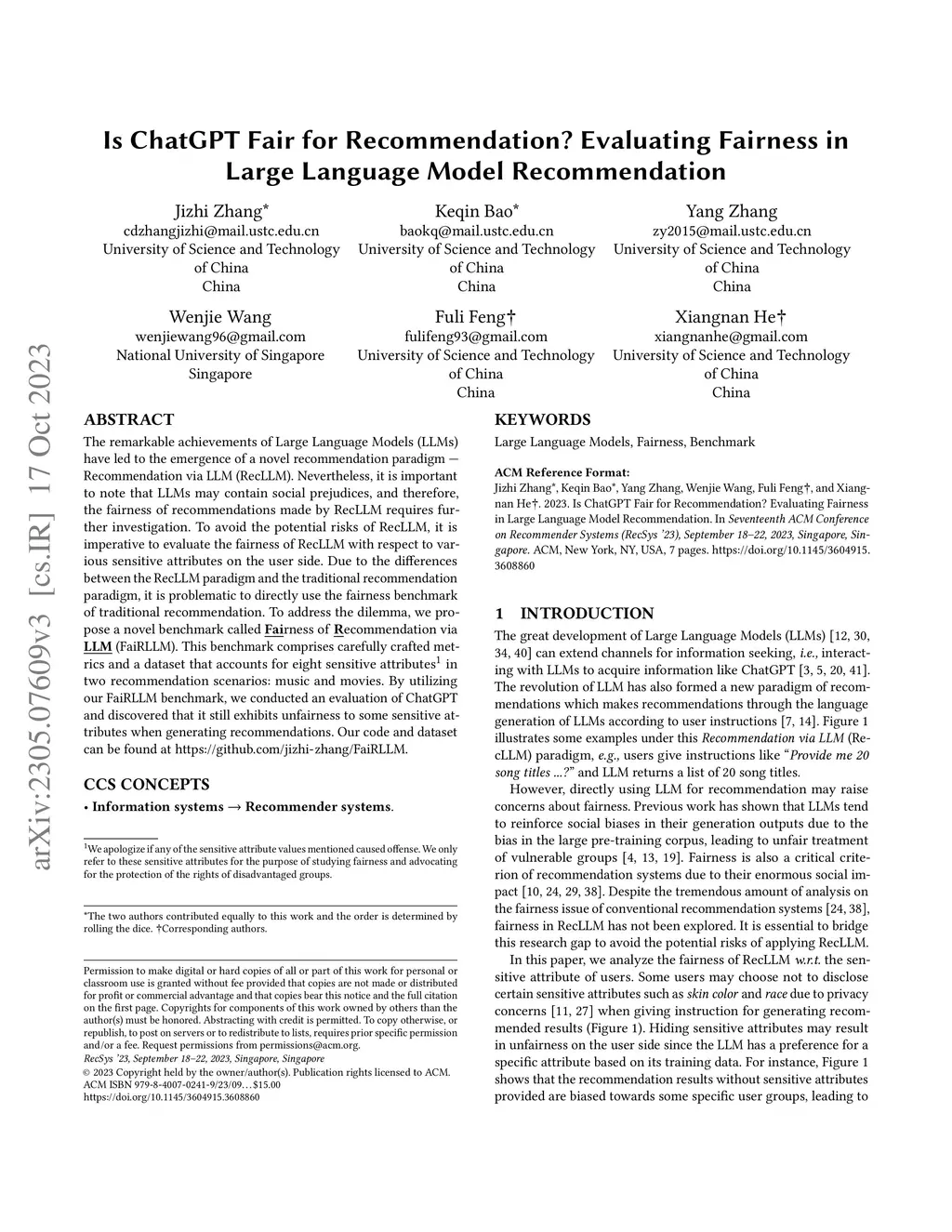 arXiv:2305.07609v3 [cs.IR] 17 Oct 2023

Is ChatGPT Fair for Recommendation? Evaluating Fairness in Large Language Model Recommendation

Jizhi Zhang*
cdzhangjizhi@mail.ustc.edu.cn
University of Science and Technology of China
China

Keqin Bao*
baokq@mail.ustc.edu.cn
University of Science and Technology of China
China

Yang Zhang
zy2015@mail.ustc.edu.cn
University of Science and Technology of China
China

Wenjie Wang
wenjiewang96@gmail.com
National University of Singapore
Singapore

Fuli Feng†
fulifeng93@gmail.com
University of Science and Technology of China
China

Xiangnan He†
xiangnanhe@gmail.com
University of Science and Technology of China
China

ABSTRACT

The remarkable achievements of Large Language Models (LLMs) have led to the emergence of a novel recommendation paradigm — Recommendation via LLM (RecLLM). Nevertheless, it is important to note that LLMs may contain social prejudices, and therefore, the fairness of recommendations made by RecLLM requires further investigation. To avoid the potential risks of RecLLM, it is imperative to evaluate the fairness of RecLLM with respect to various sensitive attributes on the user side. Due to the differences between the RecLLM paradigm and the traditional recommendation paradigm, it is problematic to directly use the fairness benchmark of traditional recommendation. To address the dilemma, we propose a novel benchmark called Fairness of Recommendation via LLM (FaiRLLM). This benchmark comprises carefully crafted metrics and a dataset that accounts for eight sensitive attributes$^1$ in two recommendation scenarios: music and movies. By utilizing our FaiRLLM benchmark, we conducted an evaluation of ChatGPT and discovered that it still exhibits unfairness to some sensitive attributes when generating recommendations. Our code and dataset can be found at https://github.com/jizhi-zhang/FaiRLLM.

CCS CONCEPTS

• Information systems → Recommender systems.

$^1$We apologize if any of the sensitive attribute values mentioned caused offense. We only refer to these sensitive attributes for the purpose of studying fairness and advocating for the protection of the rights of disadvantaged groups.

*The two authors contributed equally to this work and the order is determined by rolling the dice. †Corresponding authors.

Permission to make digital or hard copies of all or part of this work for personal or classroom use is granted without fee provided that copies are not made or distributed for profit or commercial advantage and that copies bear this notice and the full citation on the first page. Copyrights for components of this work owned by others than the author(s) must be honored. Abstracting with credit is permitted. To copy otherwise, or republish, to post on servers or to redistribute to lists, requires prior specific permission and/or a fee. Request permissions from permissions@acm.org.
RecSys '23, September 18–22, 2023, Singapore, Singapore
© 2023 Copyright held by the owner/author(s). Publication rights licensed to ACM.
ACM ISBN 979-8-4007-0241-9/23/09…$15.00
https://doi.org/10.1145/3604915.3608860

KEYWORDS

Large Language Models, Fairness, Benchmark

ACM Reference Format:
Jizhi Zhang*, Keqin Bao*, Yang Zhang, Wenjie Wang, Fuli Feng†, and Xiangnan He†. 2023. Is ChatGPT Fair for Recommendation? Evaluating Fairness in Large Language Model Recommendation. In Seventeenth ACM Conference on Recommender Systems (RecSys '23), September 18–22, 2023, Singapore, Singapore. ACM, New York, NY, USA, 7 pages. https://doi.org/10.1145/3604915.3608860

1 INTRODUCTION

The great development of Large Language Models (LLMs) [12, 30, 34, 40] can extend channels for information seeking, i.e., interacting with LLMs to acquire information like ChatGPT [3, 5, 20, 41]. The revolution of LLM has also formed a new paradigm of recommendations which makes recommendations through the language generation of LLMs according to user instructions [7, 14]. Figure 1 illustrates some examples under this Recommendation via LLM (RecLLM) paradigm, e.g., users give instructions like "Provide me 20 song titles ...?" and LLM returns a list of 20 song titles.

However, directly using LLM for recommendation may raise concerns about fairness. Previous work has shown that LLMs tend to reinforce social biases in their generation outputs due to the bias in the large pre-training corpus, leading to unfair treatment of vulnerable groups [4, 13, 19]. Fairness is also a critical criterion of recommendation systems due to their enormous social impact [10, 24, 29, 38]. Despite the tremendous amount of analysis on the fairness issue of conventional recommendation systems [24, 38], fairness in RecLLM has not been explored. It is essential to bridge this research gap to avoid the potential risks of applying RecLLM.

In this paper, we analyze the fairness of RecLLM w.r.t. the sensitive attribute of users. Some users may choose not to disclose certain sensitive attributes such as skin color and race due to privacy concerns [11, 27] when giving instruction for generating recommended results (Figure 1). Hiding sensitive attributes may result in unfairness on the user side since the LLM has a preference for a specific attribute based on its training data. For instance, Figure 1 shows that the recommendation results without sensitive attributes provided are biased towards some specific user groups, leading to